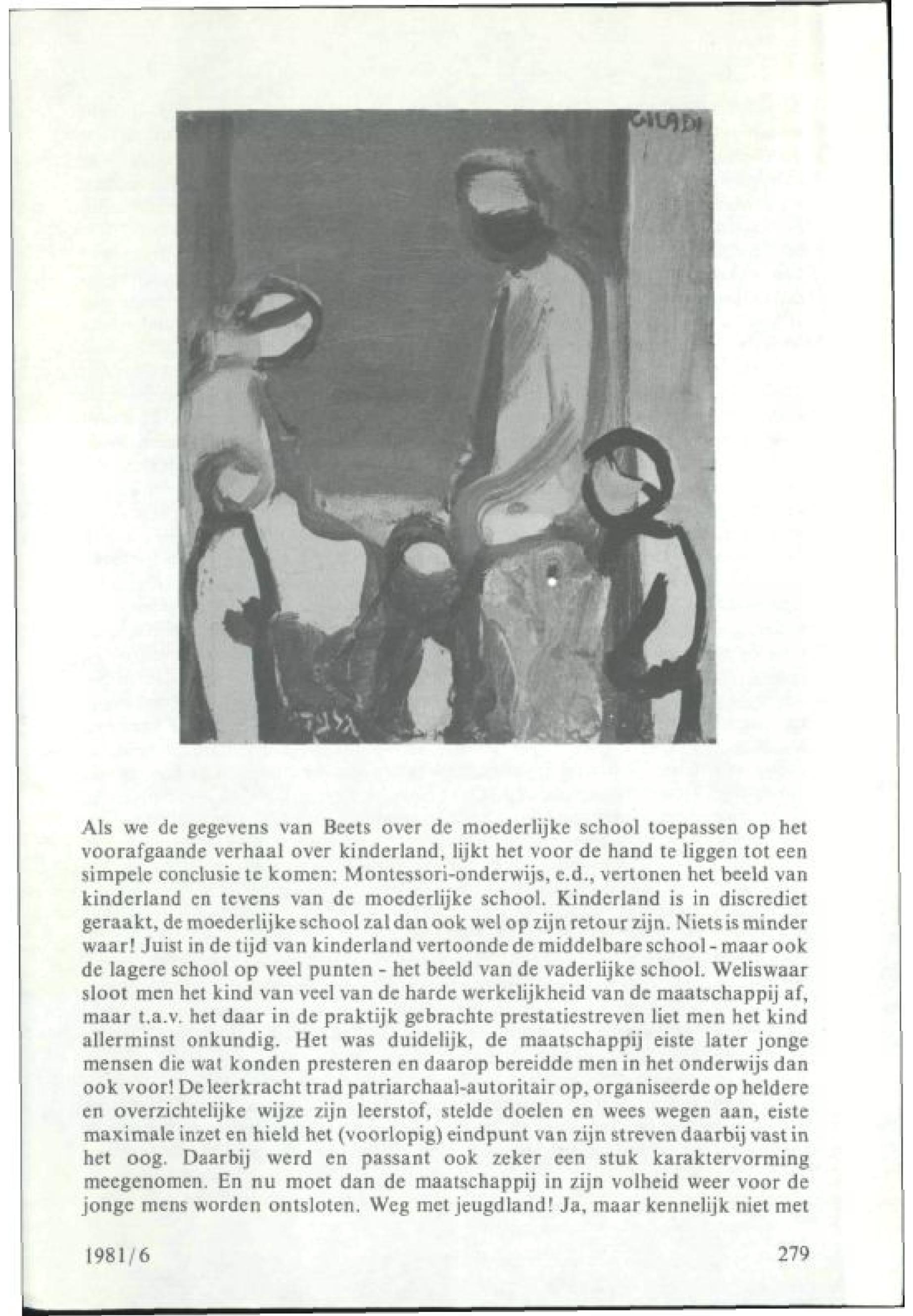 GILADI

Als we de gegevens van Beets over de moederlijke school toepassen op het voorafgaande verhaal over kinderland, lijkt het voor de hand te liggen tot een simpele conclusie te komen: Montessori-onderwijs, e.d., vertonen het beeld van kinderland en tevens van de moederlijke school. Kinderland is in discrediet geraakt, de moederlijke school zal dan ook wel op zijn retour zijn. Niets is minder waar! Juist in de tijd van kinderland vertoonde de middelbare school - maar ook de lagere school op veel punten - het beeld van de vaderlijke school. Weliswaar sloot men het kind van veel van de harde werkelijkheid van de maatschappij af, maar t.a.v. het daar in de praktijk gebrachte prestatiestreven liet men het kind allerminst onkundig. Het was duidelijk, de maatschappij eiste later jonge mensen die wat konden presteren en daarop bereidde men in het onderwijs dan ook voor! De leerkracht trad patriarchaal-autoritair op, organiseerde op heldere en overzichtelijke wijze zijn leerstof, stelde doelen en wees wegen aan, eiste maximale inzet en hield het (voorlopig) eindpunt van zijn streven daarbij vast in het oog. Daarbij werd en passant ook zeker een stuk karaktervorming meegenomen. En nu moet dan de maatschappij in zijn volheid weer voor de jonge mens worden ontsloten. Weg met jeugdland! Ja, maar kennelijk niet met

1981/6

279